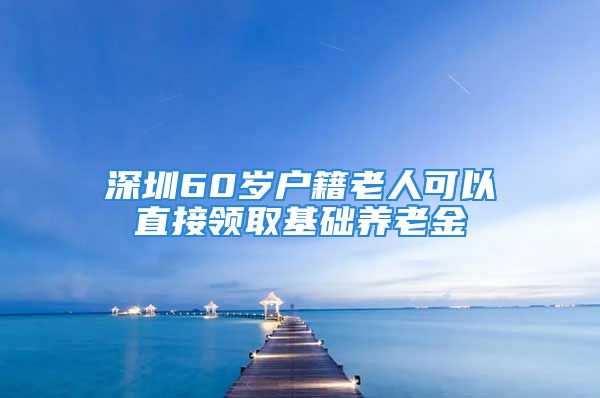 深圳60岁户籍老人可以直接领取基础养老金